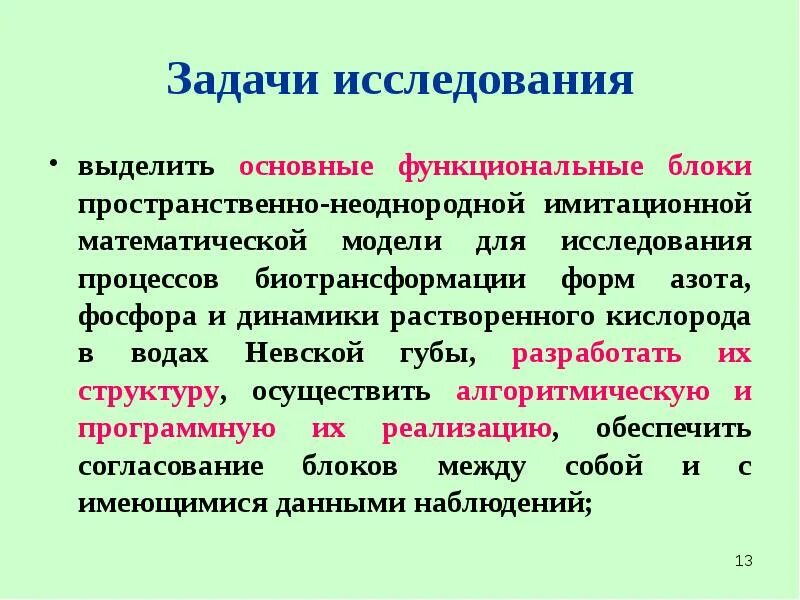 Задачи исследования

• выделить основные функциональные блоки пространственно-неоднородной имитационной математической модели для исследования процессов биотрансформации форм азота, фосфора и динамики растворенного кислорода в водах Невской губы, разработать их структуру, осуществить алгоритмическую и программную их реализацию, обеспечить согласование блоков между собой и с имеющимися данными наблюдений;

13